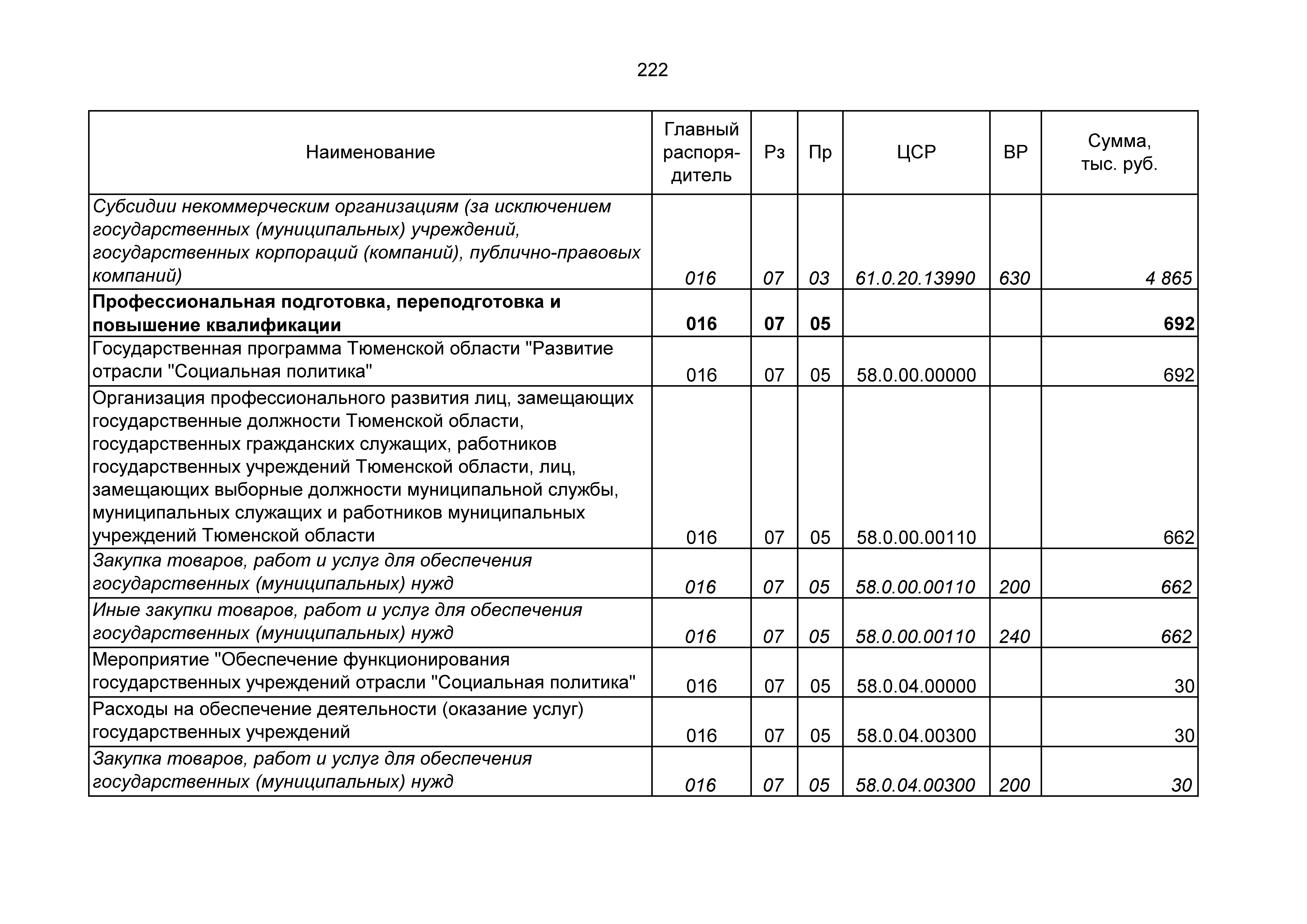 222

| Наименование | Главный распорядитель | Рз | Пр | ЦСР | ВР | Сумма, тыс. руб. |
|---|---|---|---|---|---|---|
| Субсидии некоммерческим организациям (за исключением государственных (муниципальных) учреждений, государственных корпораций (компаний), публично-правовых компаний) | 016 | 07 | 03 | 61.0.20.13990 | 630 | 4 865 |
| Профессиональная подготовка, переподготовка и повышение квалификации | 016 | 07 | 05 | | | 692 |
| Государственная программа Тюменской области "Развитие отрасли "Социальная политика" | 016 | 07 | 05 | 58.0.00.00000 | | 692 |
| Организация профессионального развития лиц, замещающих государственные должности Тюменской области, государственных гражданских служащих, работников государственных учреждений Тюменской области, лиц, замещающих выборные должности муниципальной службы, муниципальных служащих и работников муниципальных учреждений Тюменской области | 016 | 07 | 05 | 58.0.00.00110 | | 662 |
| Закупка товаров, работ и услуг для обеспечения государственных (муниципальных) нужд | 016 | 07 | 05 | 58.0.00.00110 | 200 | 662 |
| Иные закупки товаров, работ и услуг для обеспечения государственных (муниципальных) нужд | 016 | 07 | 05 | 58.0.00.00110 | 240 | 662 |
| Мероприятие "Обеспечение функционирования государственных учреждений отрасли "Социальная политика" | 016 | 07 | 05 | 58.0.04.00000 | | 30 |
| Расходы на обеспечение деятельности (оказание услуг) государственных учреждений | 016 | 07 | 05 | 58.0.04.00300 | | 30 |
| Закупка товаров, работ и услуг для обеспечения государственных (муниципальных) нужд | 016 | 07 | 05 | 58.0.04.00300 | 200 | 30 |